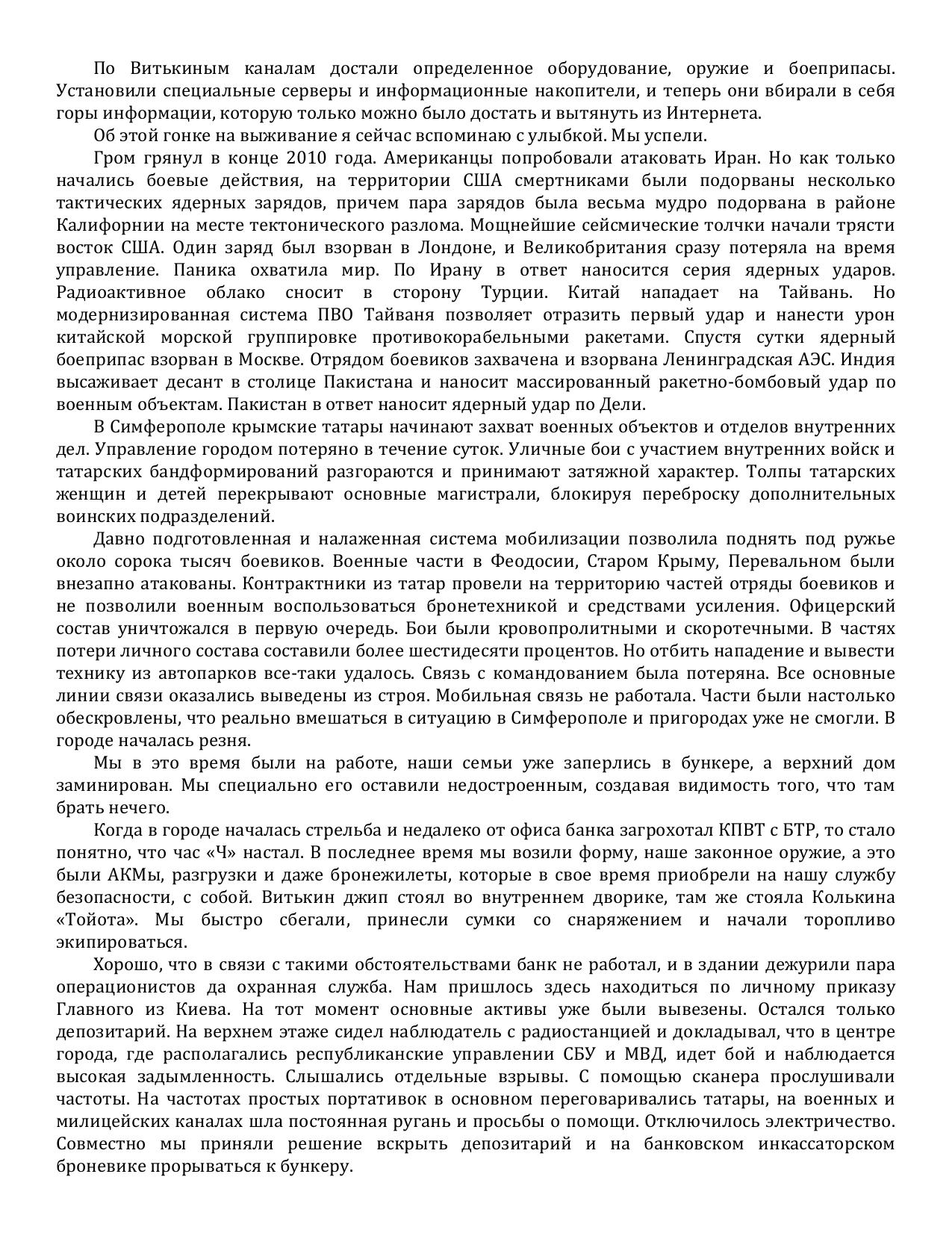 По Витькиным каналам достали определенное оборудование, оружие и боеприпасы. Установили специальные серверы и информационные накопители, и теперь они вбирали в себя горы информации, которую только можно было достать и вытянуть из Интернета.

Об этой гонке на выживание я сейчас вспоминаю с улыбкой. Мы успели.

Гром грянул в конце 2010 года. Американцы попробовали атаковать Иран. Но как только начались боевые действия, на территории США смертниками были подорваны несколько тактических ядерных зарядов, причем пара зарядов была весьма мудро подорвана в районе Калифорнии на месте тектонического разлома. Мощнейшие сейсмические толчки начали трясти восток США. Один заряд был взорван в Лондоне, и Великобритания сразу потеряла на время управление. Паника охватила мир. По Ирану в ответ наносится серия ядерных ударов. Радиоактивное облако сносит в сторону Турции. Китай нападает на Тайвань. Но модернизированная система ПВО Тайваня позволяет отразить первый удар и нанести урон китайской морской группировке противокорабельными ракетами. Спустя сутки ядерный боеприпас взорван в Москве. Отрядом боевиков захвачена и взорвана Ленинградская АЭС. Индия высаживает десант в столице Пакистана и наносит массированный ракетно-бомбовый удар по военным объектам. Пакистан в ответ наносит ядерный удар по Дели.

В Симферополе крымские татары начинают захват военных объектов и отделов внутренних дел. Управление городом потеряно в течение суток. Уличные бои с участием внутренних войск и татарских бандформирований разгораются и принимают затяжной характер. Толпы татарских женщин и детей перекрывают основные магистрали, блокируя переброску дополнительных воинских подразделений.

Давно подготовленная и налаженная система мобилизации позволила поднять под ружье около сорока тысяч боевиков. Военные части в Феодосии, Старом Крыму, Перевальном были внезапно атакованы. Контрактники из татар провели на территорию частей отряды боевиков и не позволили военным воспользоваться бронетехникой и средствами усиления. Офицерский состав уничтожался в первую очередь. Бои были кровопролитными и скоротечными. В частях потери личного состава составили более шестидесяти процентов. Но отбить нападение и вывести технику из автопарков все-таки удалось. Связь с командованием была потеряна. Все основные линии связи оказались выведены из строя. Мобильная связь не работала. Части были настолько обескровлены, что реально вмешаться в ситуацию в Симферополе и пригородах уже не смогли. В городе началась резня.

Мы в это время были на работе, наши семьи уже заперлись в бункере, а верхний дом заминирован. Мы специально его оставили недостроенным, создавая видимость того, что там брать нечего.

Когда в городе началась стрельба и недалеко от офиса банка загрохотал КПВТ с БТР, то стало понятно, что час «Ч» настал. В последнее время мы возили форму, наше законное оружие, а это были АКМы, разгрузки и даже бронежилеты, которые в свое время приобрели на нашу службу безопасности, с собой. Витькин джип стоял во внутреннем дворике, там же стояла Колькина «Тойота». Мы быстро сбегали, принесли сумки со снаряжением и начали торопливо экипироваться.

Хорошо, что в связи с такими обстоятельствами банк не работал, и в здании дежурили пара операционистов да охранная служба. Нам пришлось здесь находиться по личному приказу Главного из Киева. На тот момент основные активы уже были вывезены. Остался только депозитарий. На верхнем этаже сидел наблюдатель с радиостанцией и докладывал, что в центре города, где располагались республиканские управлении СБУ и МВД, идет бой и наблюдается высокая задымленность. Слышались отдельные взрывы. С помощью сканера прослушивали частоты. На частотах простых портативок в основном переговаривались татары, на военных и милицейских каналах шла постоянная ругань и просьбы о помощи. Отключилось электричество. Совместно мы приняли решение вскрыть депозитарий и на банковском инкассаторском броневике прорываться к бункеру.